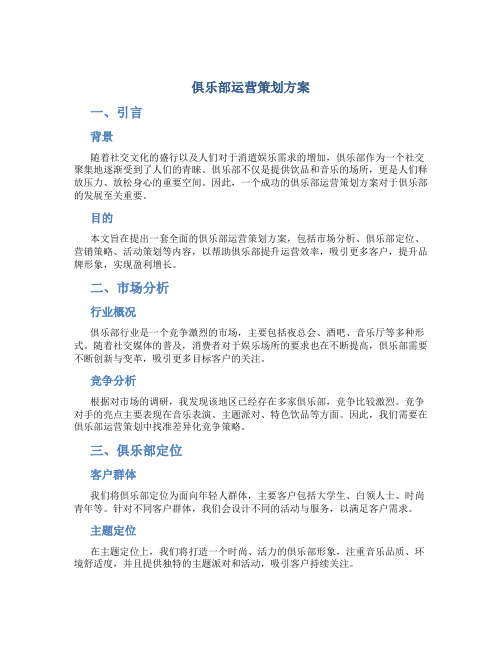 俱乐部运营策划方案

一、引言

背景

随着社交文化的盛行以及人们对于消遣娱乐需求的增加，俱乐部作为一个社交聚集地逐渐受到了人们的青睐。俱乐部不仅是提供饮品和音乐的场所，更是人们释放压力、放松身心的重要空间。因此，一个成功的俱乐部运营策划方案对于俱乐部的发展至关重要。

目的

本文旨在提出一套全面的俱乐部运营策划方案，包括市场分析、俱乐部定位、营销策略、活动策划等内容，以帮助俱乐部提升运营效率，吸引更多客户，提升品牌形象，实现盈利增长。

二、市场分析

行业概况

俱乐部行业是一个竞争激烈的市场，主要包括夜总会、酒吧、音乐厅等多种形式。随着社交媒体的普及，消费者对于娱乐场所的要求也在不断提高，俱乐部需要不断创新与变革，吸引更多目标客户的关注。

竞争分析

根据对市场的调研，我发现该地区已经存在多家俱乐部，竞争比较激烈。竞争对手的亮点主要表现在音乐表演、主题派对、特色饮品等方面。因此，我们需要在俱乐部运营策划中找准差异化竞争策略。

三、俱乐部定位

客户群体

我们将俱乐部定位为面向年轻人群体，主要客户包括大学生、白领人士、时尚青年等。针对不同客户群体，我们会设计不同的活动与服务，以满足客户需求。

主题定位

在主题定位上，我们将打造一个时尚、活力的俱乐部形象，注重音乐品质、环境舒适度，并且提供独特的主题派对和活动，吸引客户持续关注。